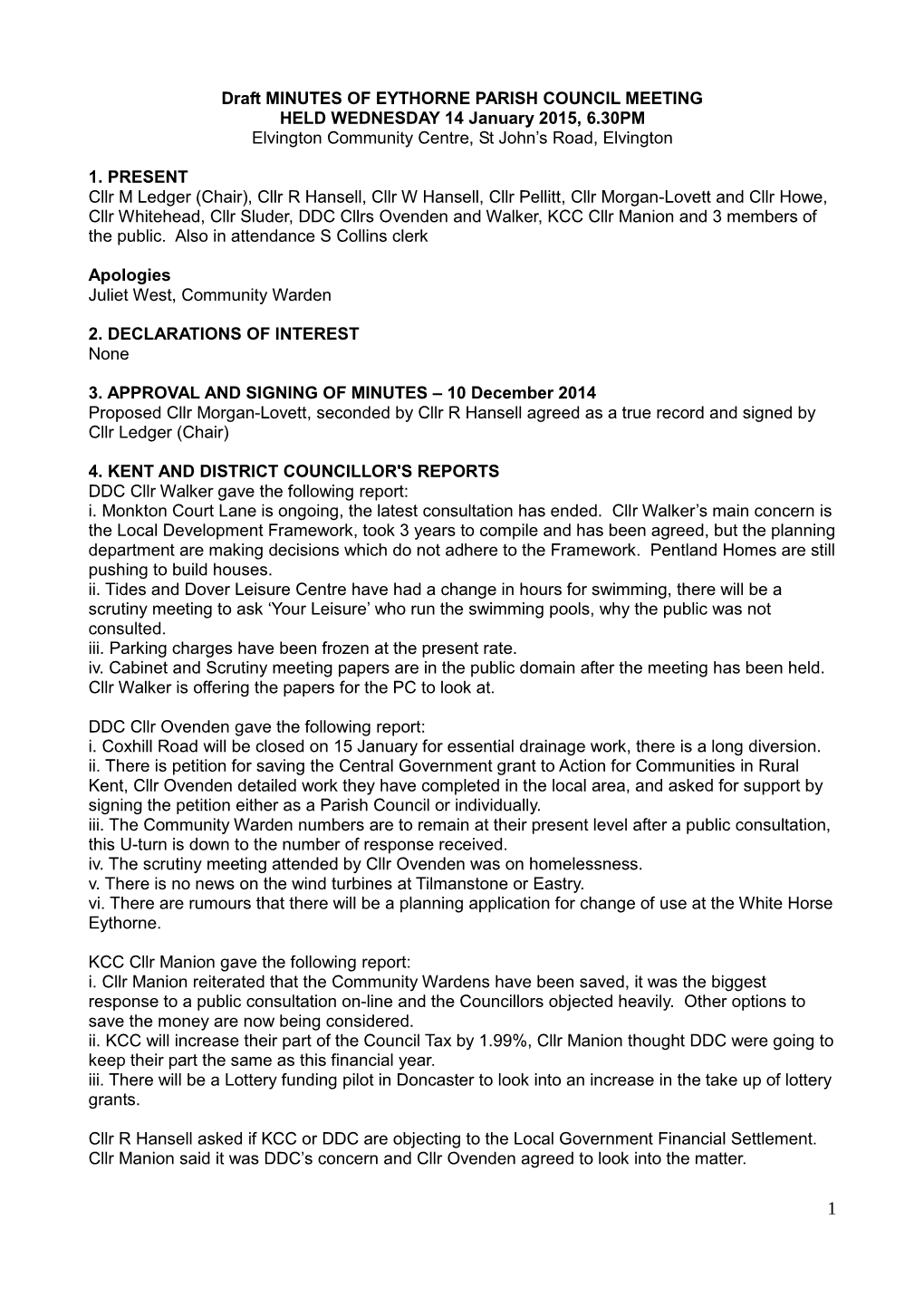 Draft MINUTES OF EYTHORNE PARISH COUNCIL MEETING
HELD WEDNESDAY 14 January 2015, 6.30PM
Elvington Community Centre, St John's Road, Elvington

1. PRESENT
Cllr M Ledger (Chair), Cllr R Hansell, Cllr W Hansell, Cllr Pellitt, Cllr Morgan-Lovett and Cllr Howe, Cllr Whitehead, Cllr Sluder, DDC Cllrs Ovenden and Walker, KCC Cllr Manion and 3 members of the public. Also in attendance S Collins clerk

Apologies
Juliet West, Community Warden

2. DECLARATIONS OF INTEREST
None

3. APPROVAL AND SIGNING OF MINUTES – 10 December 2014
Proposed Cllr Morgan-Lovett, seconded by Cllr R Hansell agreed as a true record and signed by Cllr Ledger (Chair)

4. KENT AND DISTRICT COUNCILLOR'S REPORTS
DDC Cllr Walker gave the following report:
i. Monkton Court Lane is ongoing, the latest consultation has ended. Cllr Walker's main concern is the Local Development Framework, took 3 years to compile and has been agreed, but the planning department are making decisions which do not adhere to the Framework. Pentland Homes are still pushing to build houses.
ii. Tides and Dover Leisure Centre have had a change in hours for swimming, there will be a scrutiny meeting to ask 'Your Leisure' who run the swimming pools, why the public was not consulted.
iii. Parking charges have been frozen at the present rate.
iv. Cabinet and Scrutiny meeting papers are in the public domain after the meeting has been held. Cllr Walker is offering the papers for the PC to look at.

DDC Cllr Ovenden gave the following report:
i. Coxhill Road will be closed on 15 January for essential drainage work, there is a long diversion.
ii. There is petition for saving the Central Government grant to Action for Communities in Rural Kent, Cllr Ovenden detailed work they have completed in the local area, and asked for support by signing the petition either as a Parish Council or individually.
iii. The Community Warden numbers are to remain at their present level after a public consultation, this U-turn is down to the number of response received.
iv. The scrutiny meeting attended by Cllr Ovenden was on homelessness.
v. There is no news on the wind turbines at Tilmanstone or Eastry.
vi. There are rumours that there will be a planning application for change of use at the White Horse Eythorne.

KCC Cllr Manion gave the following report:
i. Cllr Manion reiterated that the Community Wardens have been saved, it was the biggest response to a public consultation on-line and the Councillors objected heavily. Other options to save the money are now being considered.
ii. KCC will increase their part of the Council Tax by 1.99%, Cllr Manion thought DDC were going to keep their part the same as this financial year.
iii. There will be a Lottery funding pilot in Doncaster to look into an increase in the take up of lottery grants.

Cllr R Hansell asked if KCC or DDC are objecting to the Local Government Financial Settlement. Cllr Manion said it was DDC's concern and Cllr Ovenden agreed to look into the matter.

1